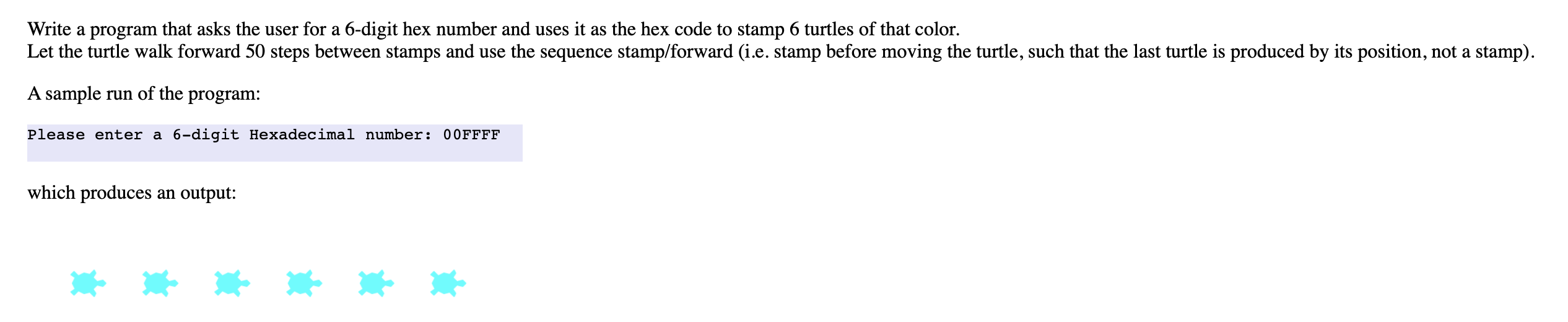 Write a program that asks the user for a 6-digit hex number and uses it as the hex code to stamp 6 turtles of that color.
Let the turtle walk forward 50 steps between stamps and use the sequence stamp/forward (i.e. stamp before moving the turtle, such that the last turtle is produced by its position, not a stamp).

A sample run of the program:

Please enter a 6-digit Hexadecimal number: 00FFFF

which produces an output: